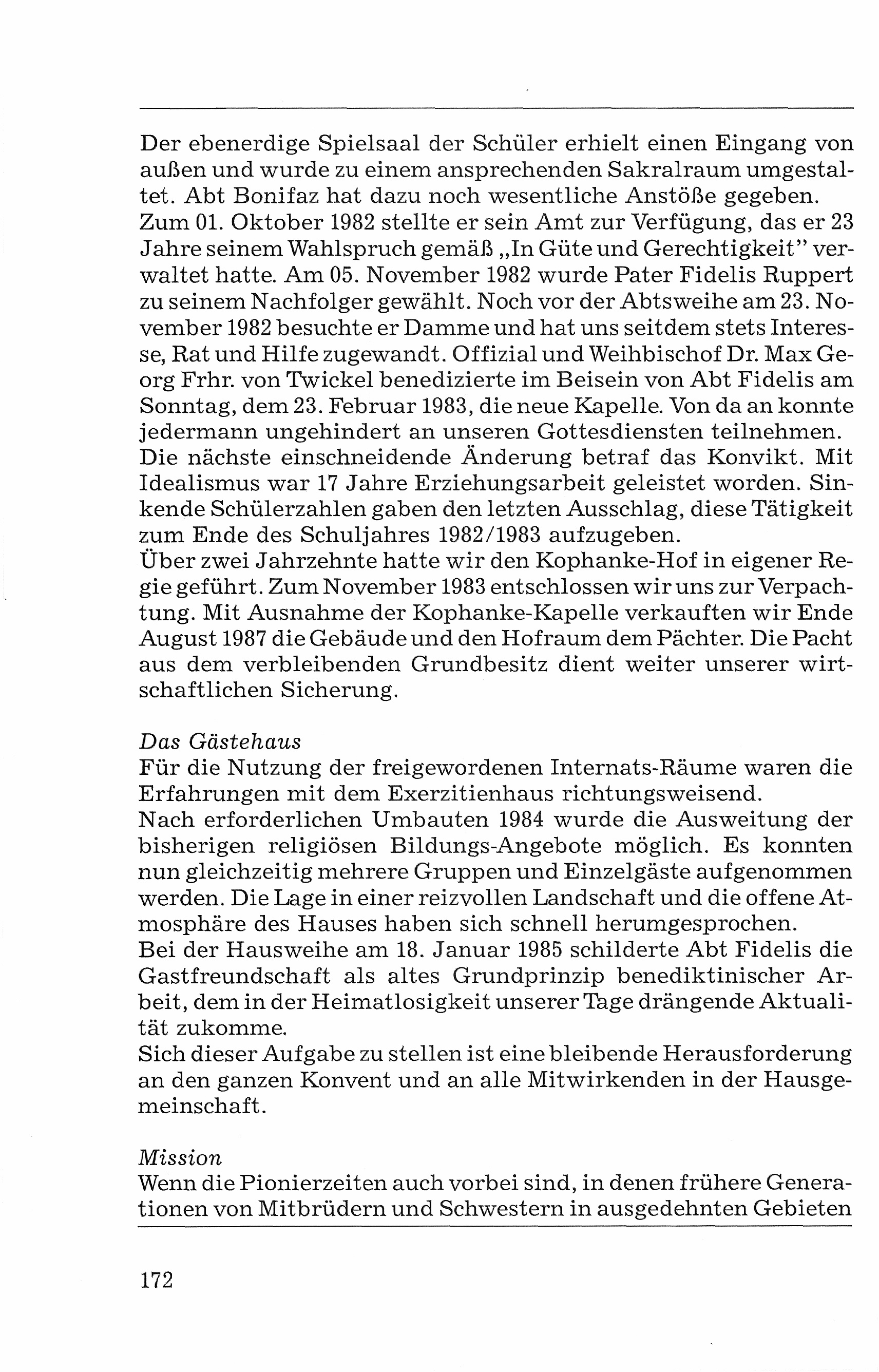 Der ebenerdige Spielsaal der Schüler erhielt einen Eingang von außen und wurde zu einem ansprechenden Sakralraum umgestaltet. Abt Bonifaz hat dazu noch wesentliche Anstöße gegeben.
Zum 01. Oktober 1982 stellte er sein Amt zur Verfügung, das er 23 Jahre seinem Wahlspruch gemäß „In Güte und Gerechtigkeit" verwaltet hatte. Am 05. November 1982 wurde Pater Fidelis Ruppert zu seinem Nachfolger gewählt. Noch vor der Abtsweihe am 23. November 1982 besuchte er Damme und hat uns seitdem stets Interesse, Rat und Hilfe zugewandt. Offizial und Weihbischof Dr. Max Georg Frhr. von Twickel benedizierte im Beisein von Abt Fidelis am Sonntag, dem 23. Februar 1983, die neue Kapelle. Von da an konnte jedermann ungehindert an unseren Gottesdiensten teilnehmen.
Die nächste einschneidende Änderung betraf das Konvikt. Mit Idealismus war 17 Jahre Erziehungsarbeit geleistet worden. Sinkende Schülerzahlen gaben den letzten Ausschlag, diese Tätigkeit zum Ende des Schuljahres 1982/1983 aufzugeben.
Über zwei Jahrzehnte hatte wir den Kophanke-Hof in eigener Regie geführt. Zum November 1983 entschlossen wir uns zur Verpachtung. Mit Ausnahme der Kophanke-Kapelle verkauften wir Ende August 1987 die Gebäude und den Hofraum dem Pächter. Die Pacht aus dem verbleibenden Grundbesitz dient weiter unserer wirtschaftlichen Sicherung.

Das Gästehaus
Für die Nutzung der freigewordenen Internats-Räume waren die Erfahrungen mit dem Exerzitienhaus richtungsweisend.
Nach erforderlichen Umbauten 1984 wurde die Ausweitung der bisherigen religiösen Bildungs-Angebote möglich. Es konnten nun gleichzeitig mehrere Gruppen und Einzelgäste aufgenommen werden. Die Lage in einer reizvollen Landschaft und die offene Atmosphäre des Hauses haben sich schnell herumgesprochen.
Bei der Hausweihe am 18. Januar 1985 schilderte Abt Fidelis die Gastfreundschaft als altes Grundprinzip benediktinischer Arbeit, dem in der Heimatlosigkeit unserer Tage drängende Aktualität zukomme.
Sich dieser Aufgabe zu stellen ist eine bleibende Herausforderung an den ganzen Konvent und an alle Mitwirkenden in der Hausgemeinschaft.

Mission
Wenn die Pionierzeiten auch vorbei sind, in denen frühere Generationen von Mitbrüdern und Schwestern in ausgedehnten Gebieten

172